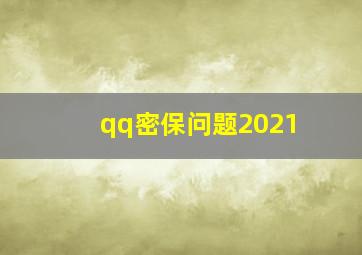 qq密保问题2021